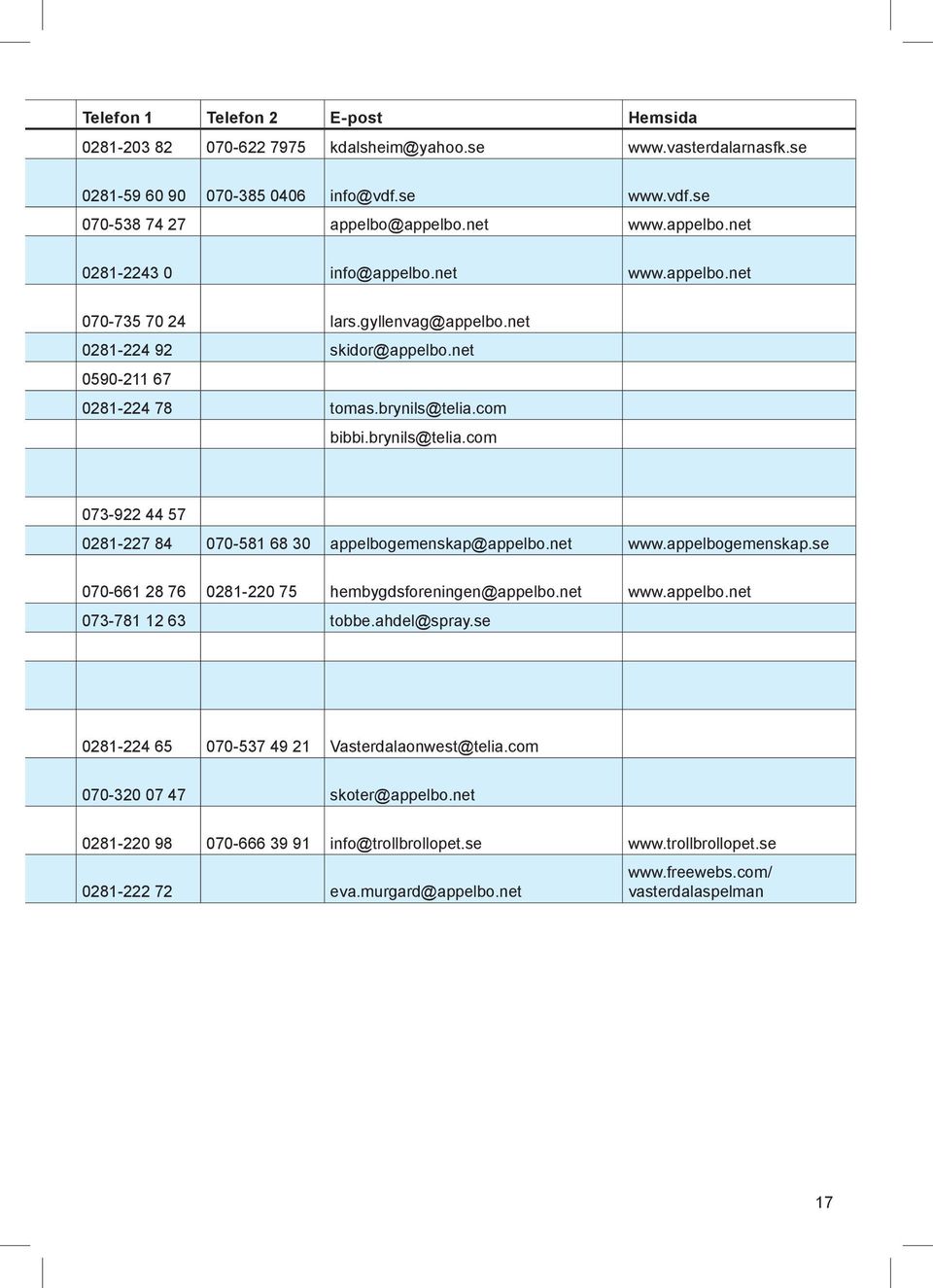 | Telefon 1 | Telefon 2 | E-post | Hemsida |
|---|---|---|---|
| 0281-203 82 | 070-622 7975 | kdalsheim@yahoo.se | www.vasterdalarnasfk.se |
| 0281-59 60 90 | 070-385 0406 | info@vdf.se | www.vdf.se |
| 070-538 74 27 | | appelbo@appelbo.net | www.appelbo.net |
| 0281-2243 0 | | info@appelbo.net | www.appelbo.net |
| 070-735 70 24 | | lars.gyllenvag@appelbo.net | |
| 0281-224 92 | | skidor@appelbo.net | |
| 0590-211 67 | | | |
| 0281-224 78 | | tomas.brynils@telia.com | |
| | | bibbi.brynils@telia.com | |
| | | | |
| 073-922 44 57 | | | |
| 0281-227 84 | 070-581 68 30 | appelbogemenskap@appelbo.net | www.appelbogemenskap.se |
| 070-661 28 76 | 0281-220 75 | hembygdsforeningen@appelbo.net | www.appelbo.net |
| 073-781 12 63 | | tobbe.ahdel@spray.se | |
| | | | |
| | | | |
| 0281-224 65 | 070-537 49 21 | Vasterdalaonwest@telia.com | |
| 070-320 07 47 | | skoter@appelbo.net | |
| 0281-220 98 | 070-666 39 91 | info@trollbrollopet.se | www.trollbrollopet.se |
| 0281-222 72 | | eva.murgard@appelbo.net | www.freewebs.com/ vasterdalaspelman |

17